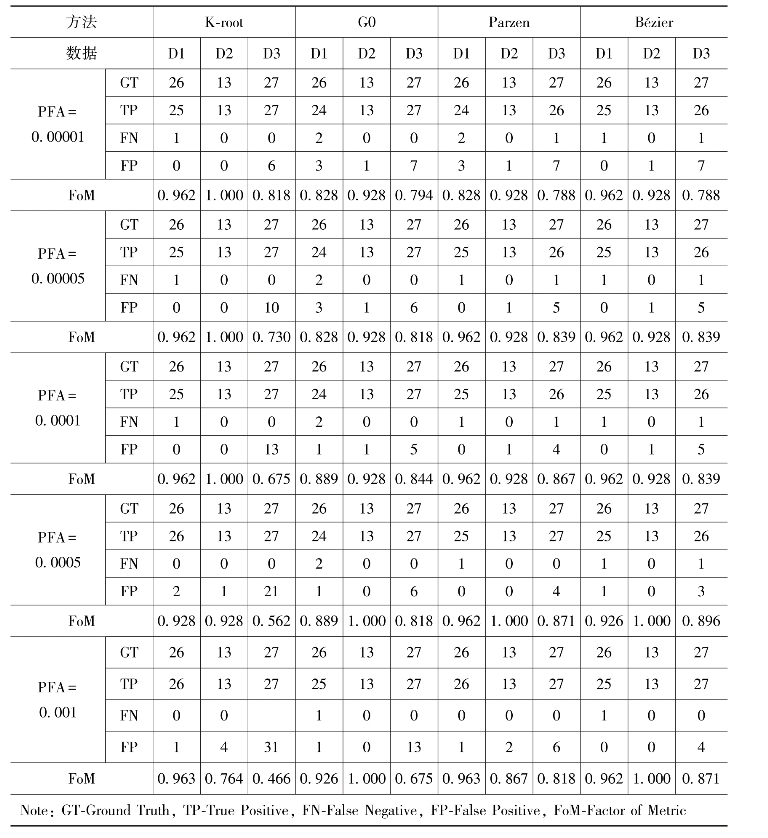 | 方法 | | K-root | | | G0 | | | Parzen | | | Bézier | | |
|---|---|---|---|---|---|---|---|---|---|---|---|---|---|
| 数据 | | D1 | D2 | D3 | D1 | D2 | D3 | D1 | D2 | D3 | D1 | D2 | D3 |
| PFA = 0.00001 | GT | 26 | 13 | 27 | 26 | 13 | 27 | 26 | 13 | 27 | 26 | 13 | 27 |
| | TP | 25 | 13 | 27 | 24 | 13 | 27 | 24 | 13 | 26 | 25 | 13 | 26 |
| | FN | 1 | 0 | 0 | 2 | 0 | 0 | 2 | 0 | 1 | 1 | 0 | 1 |
| | FP | 0 | 0 | 6 | 3 | 1 | 7 | 3 | 1 | 7 | 0 | 1 | 7 |
| FoM | | 0.962 | 1.000 | 0.818 | 0.828 | 0.928 | 0.794 | 0.828 | 0.928 | 0.788 | 0.962 | 0.928 | 0.788 |
| PFA = 0.00005 | GT | 26 | 13 | 27 | 26 | 13 | 27 | 26 | 13 | 27 | 26 | 13 | 27 |
| | TP | 25 | 13 | 27 | 24 | 13 | 27 | 25 | 13 | 26 | 25 | 13 | 26 |
| | FN | 1 | 0 | 0 | 2 | 0 | 0 | 1 | 0 | 1 | 1 | 0 | 1 |
| | FP | 0 | 0 | 10 | 3 | 1 | 6 | 0 | 1 | 5 | 0 | 1 | 5 |
| FoM | | 0.962 | 1.000 | 0.730 | 0.828 | 0.928 | 0.818 | 0.962 | 0.928 | 0.839 | 0.962 | 0.928 | 0.839 |
| PFA = 0.0001 | GT | 26 | 13 | 27 | 26 | 13 | 27 | 26 | 13 | 27 | 26 | 13 | 27 |
| | TP | 25 | 13 | 27 | 24 | 13 | 27 | 25 | 13 | 26 | 25 | 13 | 26 |
| | FN | 1 | 0 | 0 | 2 | 0 | 0 | 1 | 0 | 1 | 1 | 0 | 1 |
| | FP | 0 | 0 | 13 | 1 | 1 | 5 | 0 | 1 | 4 | 0 | 1 | 5 |
| FoM | | 0.962 | 1.000 | 0.675 | 0.889 | 0.928 | 0.844 | 0.962 | 0.928 | 0.867 | 0.962 | 0.928 | 0.839 |
| PFA = 0.0005 | GT | 26 | 13 | 27 | 26 | 13 | 27 | 26 | 13 | 27 | 26 | 13 | 27 |
| | TP | 26 | 13 | 27 | 24 | 13 | 27 | 25 | 13 | 27 | 25 | 13 | 26 |
| | FN | 0 | 0 | 0 | 2 | 0 | 0 | 1 | 0 | 0 | 1 | 0 | 1 |
| | FP | 2 | 1 | 21 | 1 | 0 | 6 | 0 | 0 | 4 | 1 | 0 | 3 |
| FoM | | 0.928 | 0.928 | 0.562 | 0.889 | 1.000 | 0.818 | 0.962 | 1.000 | 0.871 | 0.926 | 1.000 | 0.896 |
| PFA = 0.001 | GT | 26 | 13 | 27 | 26 | 13 | 27 | 26 | 13 | 27 | 26 | 13 | 27 |
| | TP | 26 | 13 | 27 | 25 | 13 | 27 | 26 | 13 | 27 | 25 | 13 | 27 |
| | FN | 0 | 0 | | 1 | 0 | 0 | 0 | 0 | 0 | 1 | 0 | 0 |
| | FP | 1 | 4 | 31 | 1 | 0 | 13 | 1 | 2 | 6 | 0 | 0 | 4 |
| FoM | | 0.963 | 0.764 | 0.466 | 0.926 | 1.000 | 0.675 | 0.963 | 0.867 | 0.818 | 0.962 | 1.000 | 0.871 |

Note: GT-Ground Truth, TP-True Positive, FN-False Negative, FP-False Positive, FoM-Factor of Metric